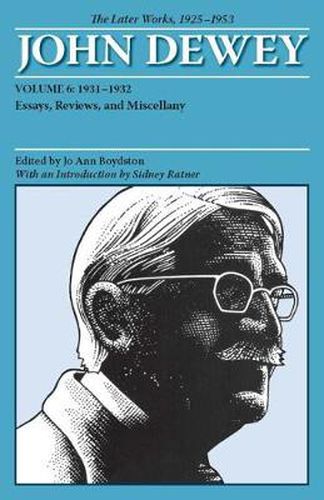 The Later Works, 1925–1953

JOHN DEWEY

VOLUME 6: 1931–1932
Essays, Reviews, and Miscellany

Edited by Jo Ann Boydston
With an Introduction by Sidney Ratner